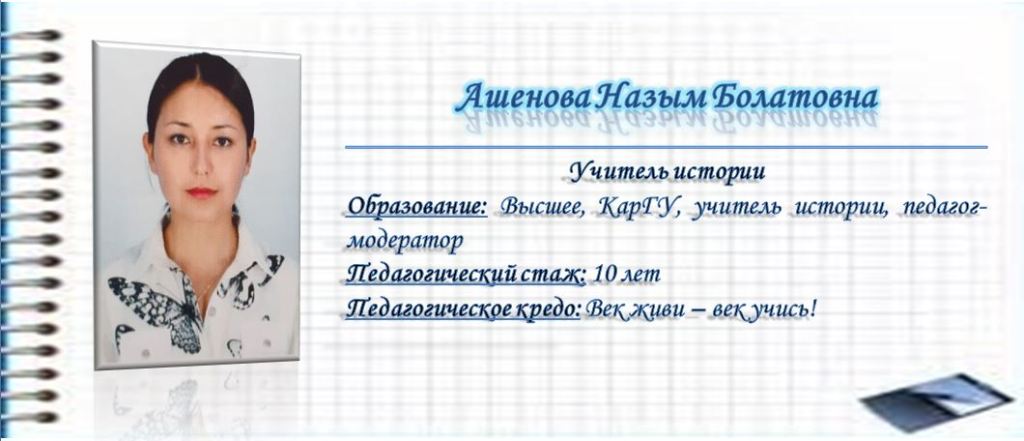 Ашенова Назым Болатовна

Учитель истории

Образование: Высшее, КарГУ, учитель истории, педагог-модератор

Педагогический стаж: 10 лет

Педагогическое кредо: Век живи – век учись!